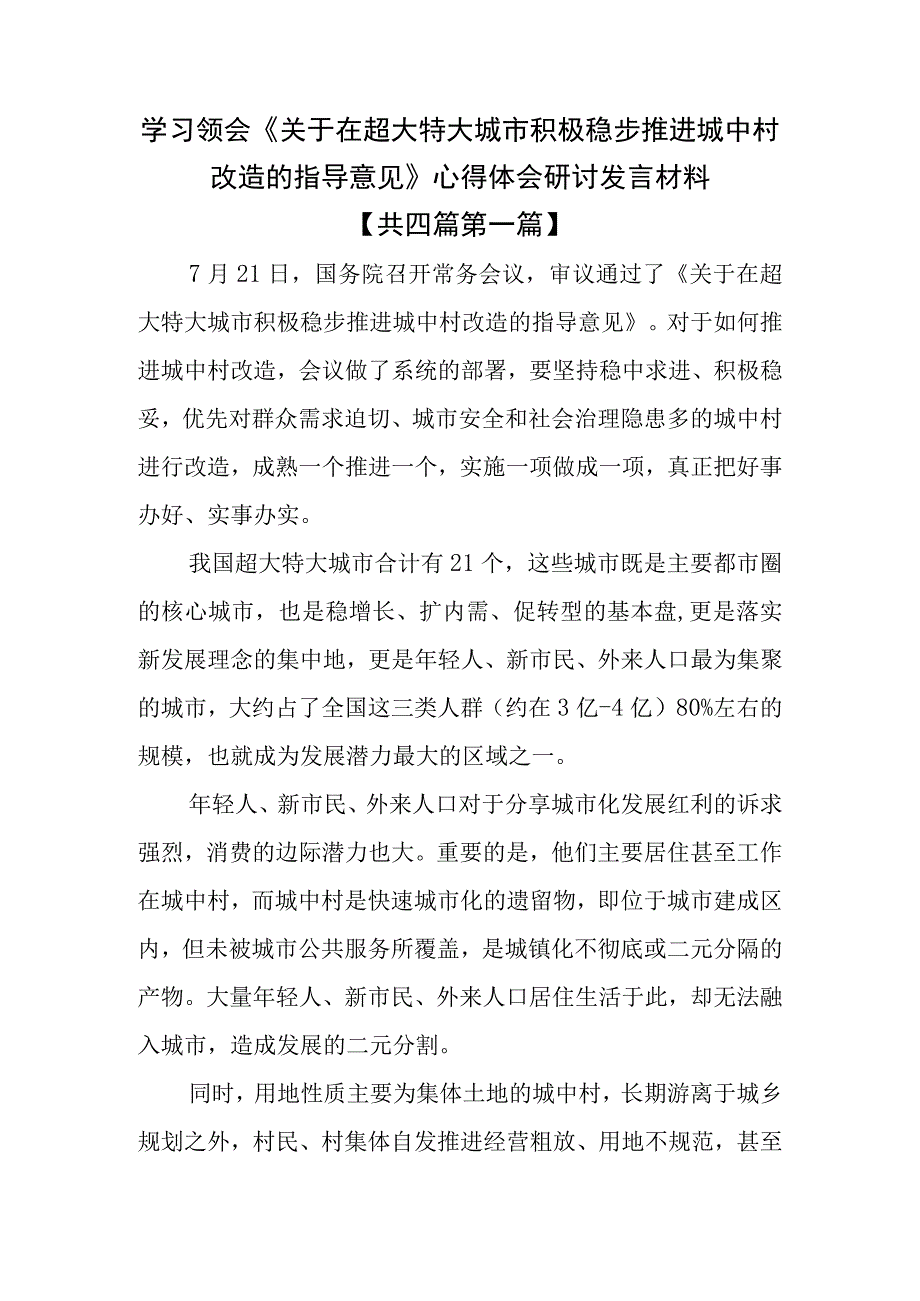 学习领会《关于在超大特大城市积极稳步推进城中村改造的指导意见》心得体会研讨发言材料

【共四篇第一篇】

7月21日，国务院召开常务会议，审议通过了《关于在超大特大城市积极稳步推进城中村改造的指导意见》。对于如何推进城中村改造，会议做了系统的部署，要坚持稳中求进、积极稳妥，优先对群众需求迫切、城市安全和社会治理隐患多的城中村进行改造，成熟一个推进一个，实施一项做成一项，真正把好事办好、实事办实。

我国超大特大城市合计有21个，这些城市既是主要都市圈的核心城市，也是稳增长、扩内需、促转型的基本盘,更是落实新发展理念的集中地，更是年轻人、新市民、外来人口最为集聚的城市，大约占了全国这三类人群（约在3亿-4亿）80%左右的规模，也就成为发展潜力最大的区域之一。

年轻人、新市民、外来人口对于分享城市化发展红利的诉求强烈，消费的边际潜力也大。重要的是，他们主要居住甚至工作在城中村，而城中村是快速城市化的遗留物，即位于城市建成区内，但未被城市公共服务所覆盖，是城镇化不彻底或二元分隔的产物。大量年轻人、新市民、外来人口居住生活于此，却无法融入城市，造成发展的二元分割。

同时，用地性质主要为集体土地的城中村，长期游离于城乡规划之外，村民、村集体自发推进经营粗放、用地不规范，甚至